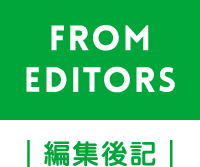 FROM EDITORS

| 編集後記 |